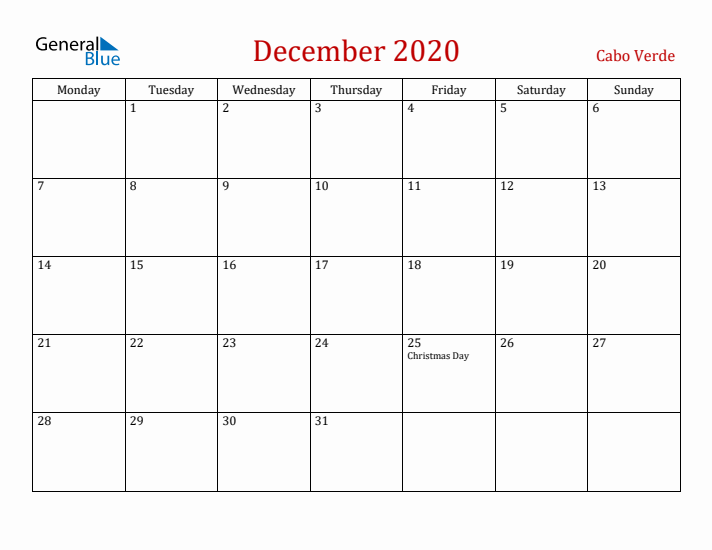 General Blue

December 2020

Cabo Verde

| Monday | Tuesday | Wednesday | Thursday | Friday | Saturday | Sunday |
|---|---|---|---|---|---|---|
| | 1 | 2 | 3 | 4 | 5 | 6 |
| 7 | 8 | 9 | 10 | 11 | 12 | 13 |
| 14 | 15 | 16 | 17 | 18 | 19 | 20 |
| 21 | 22 | 23 | 24 | 25 Christmas Day | 26 | 27 |
| 28 | 29 | 30 | 31 | | | |